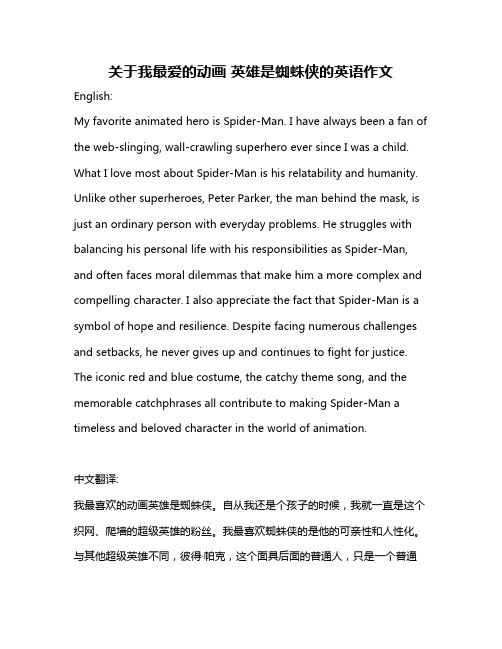 关于我最爱的动画 英雄是蜘蛛侠的英语作文

English:

My favorite animated hero is Spider-Man. I have always been a fan of the web-slinging, wall-crawling superhero ever since I was a child. What I love most about Spider-Man is his relatability and humanity. Unlike other superheroes, Peter Parker, the man behind the mask, is just an ordinary person with everyday problems. He struggles with balancing his personal life with his responsibilities as Spider-Man, and often faces moral dilemmas that make him a more complex and compelling character. I also appreciate the fact that Spider-Man is a symbol of hope and resilience. Despite facing numerous challenges and setbacks, he never gives up and continues to fight for justice. The iconic red and blue costume, the catchy theme song, and the memorable catchphrases all contribute to making Spider-Man a timeless and beloved character in the world of animation.

中文翻译:

我最喜欢的动画英雄是蜘蛛侠。自从我还是个孩子的时候，我就一直是这个织网、爬墙的超级英雄的粉丝。我最喜欢蜘蛛侠的是他的可亲性和人性化。与其他超级英雄不同，彼得·帕克，这个面具后面的普通人，只是一个普通